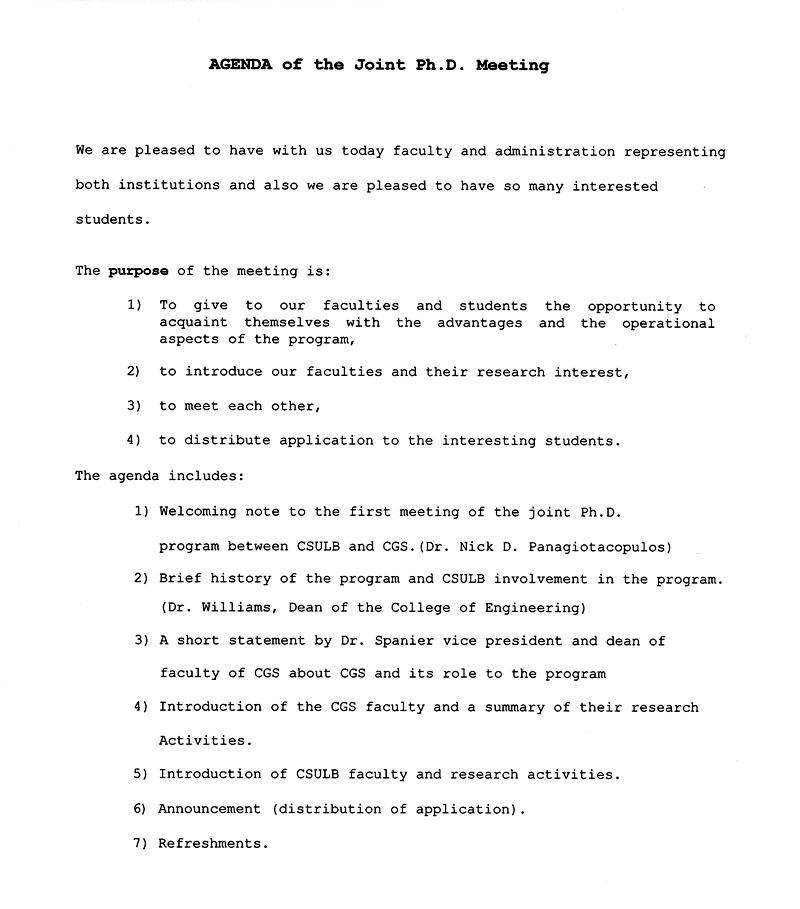 AGENDA of the Joint Ph.D. Meeting

We are pleased to have with us today faculty and administration representing both institutions and also we are pleased to have so many interested students.

The purpose of the meeting is:

1) To give to our faculties and students the opportunity to acquaint themselves with the advantages and the operational aspects of the program,

2) to introduce our faculties and their research interest,

3) to meet each other,

4) to distribute application to the interesting students.

The agenda includes:

1) Welcoming note to the first meeting of the joint Ph.D. program between CSULB and CGS.(Dr. Nick D. Panagiotacopulos)

2) Brief history of the program and CSULB involvement in the program. (Dr. Williams, Dean of the College of Engineering)

3) A short statement by Dr. Spanier vice president and dean of faculty of CGS about CGS and its role to the program

4) Introduction of the CGS faculty and a summary of their research Activities.

5) Introduction of CSULB faculty and research activities.

6) Announcement (distribution of application).

7) Refreshments.